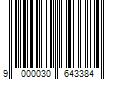 9 000030 643384